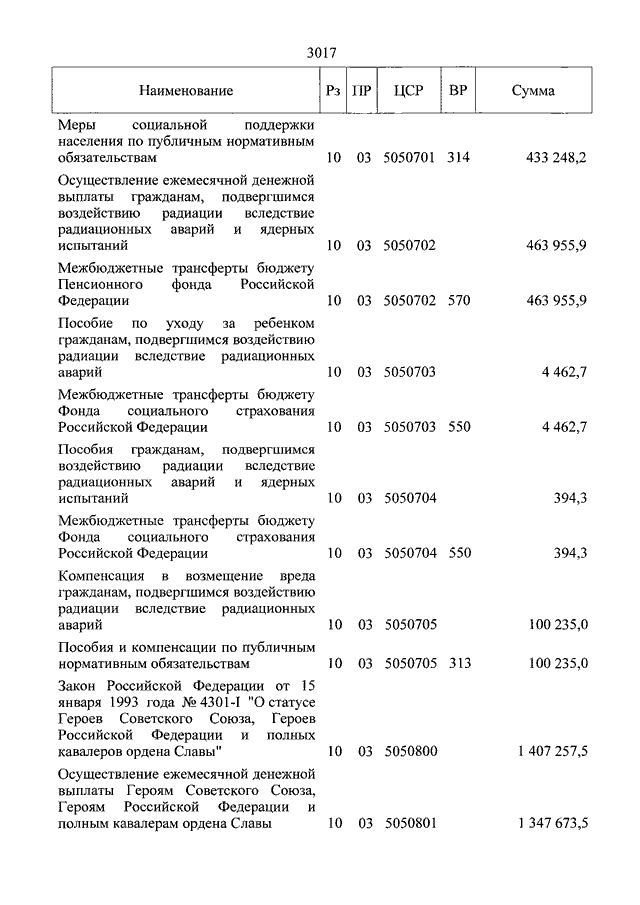 3017

| Наименование | Рз | ПР | ЦСР | ВР | Сумма |
|---|---|---|---|---|---|
| Меры социальной поддержки населения по публичным нормативным обязательствам | 10 | 03 | 5050701 | 314 | 433 248,2 |
| Осуществление ежемесячной денежной выплаты гражданам, подвергшимся воздействию радиации вследствие радиационных аварий и ядерных испытаний | 10 | 03 | 5050702 | | 463 955,9 |
| Межбюджетные трансферты бюджету Пенсионного фонда Российской Федерации | 10 | 03 | 5050702 | 570 | 463 955,9 |
| Пособие по уходу за ребенком гражданам, подвергшимся воздействию радиации вследствие радиационных аварий | 10 | 03 | 5050703 | | 4 462,7 |
| Межбюджетные трансферты бюджету Фонда социального страхования Российской Федерации | 10 | 03 | 5050703 | 550 | 4 462,7 |
| Пособия гражданам, подвергшимся воздействию радиации вследствие радиационных аварий и ядерных испытаний | 10 | 03 | 5050704 | | 394,3 |
| Межбюджетные трансферты бюджету Фонда социального страхования Российской Федерации | 10 | 03 | 5050704 | 550 | 394,3 |
| Компенсация в возмещение вреда гражданам, подвергшимся воздействию радиации вследствие радиационных аварий | 10 | 03 | 5050705 | | 100 235,0 |
| Пособия и компенсации по публичным нормативным обязательствам | 10 | 03 | 5050705 | 313 | 100 235,0 |
| Закон Российской Федерации от 15 января 1993 года № 4301-I "О статусе Героев Советского Союза, Героев Российской Федерации и полных кавалеров ордена Славы" | 10 | 03 | 5050800 | | 1 407 257,5 |
| Осуществление ежемесячной денежной выплаты Героям Советского Союза, Героям Российской Федерации и полным кавалерам ордена Славы | 10 | 03 | 5050801 | | 1 347 673,5 |